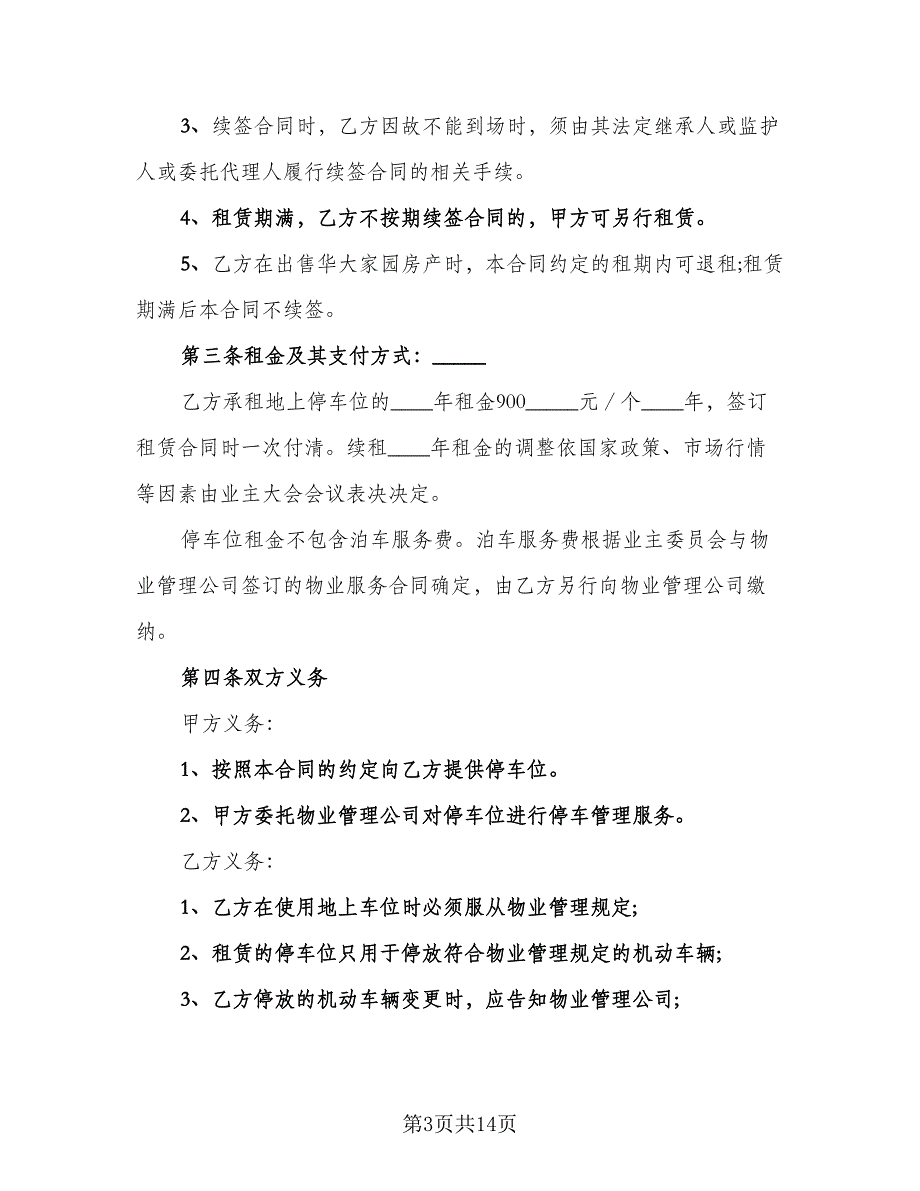 3、续签合同时，乙方因故不能到场时，须由其法定继承人或监护人或委托代理人履行续签合同的相关手续。

4、租赁期满，乙方不按期续签合同的，甲方可另行租赁。

5、乙方在出售华大家园房产时，本合同约定的租期内可退租;租赁期满后本合同不续签。

第三条租金及其支付方式：_____

乙方承租地上停车位的____年租金900_____元／个____年，签订租赁合同时一次付清。续租____年租金的调整依国家政策、市场行情等因素由业主大会会议表决决定。

停车位租金不包含泊车服务费。泊车服务费根据业主委员会与物业管理公司签订的物业服务合同确定，由乙方另行向物业管理公司缴纳。

第四条双方义务

甲方义务:

1、按照本合同的约定向乙方提供停车位。

2、甲方委托物业管理公司对停车位进行停车管理服务。

乙方义务:

1、乙方在使用地上车位时必须服从物业管理规定;

2、租赁的停车位只用于停放符合物业管理规定的机动车辆;

3、乙方停放的机动车辆变更时，应告知物业管理公司;

第3页共14页